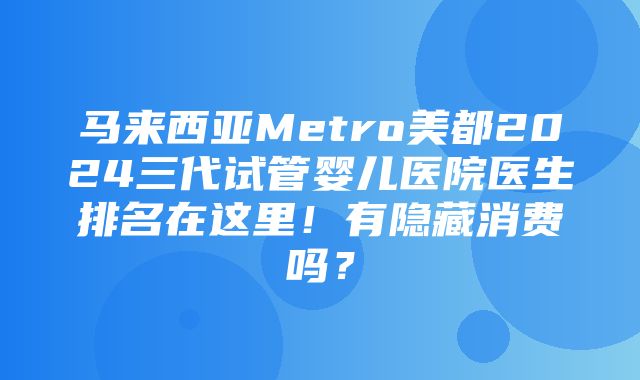 马来西亚Metro美都2024三代试管婴儿医院医生排名在这里！有隐藏消费吗？